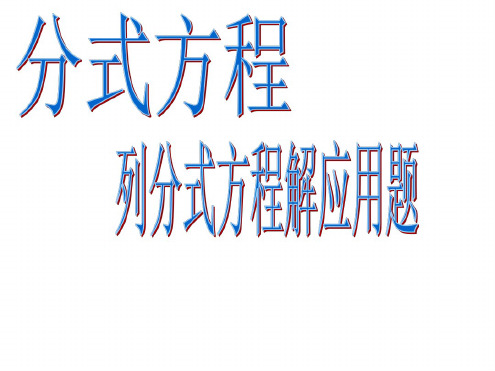 分式方程

列分式方程解应用题